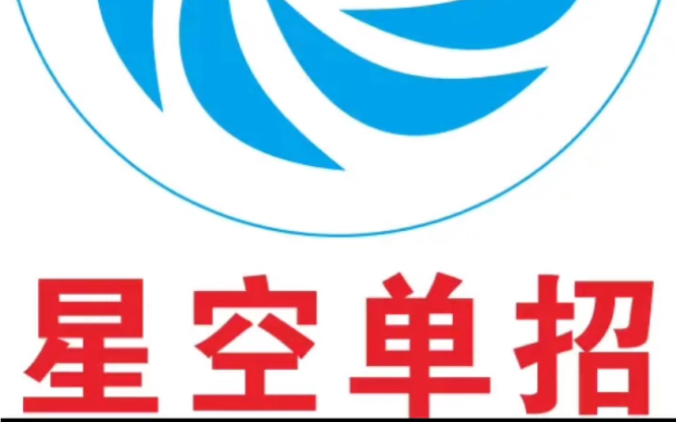 星空单招